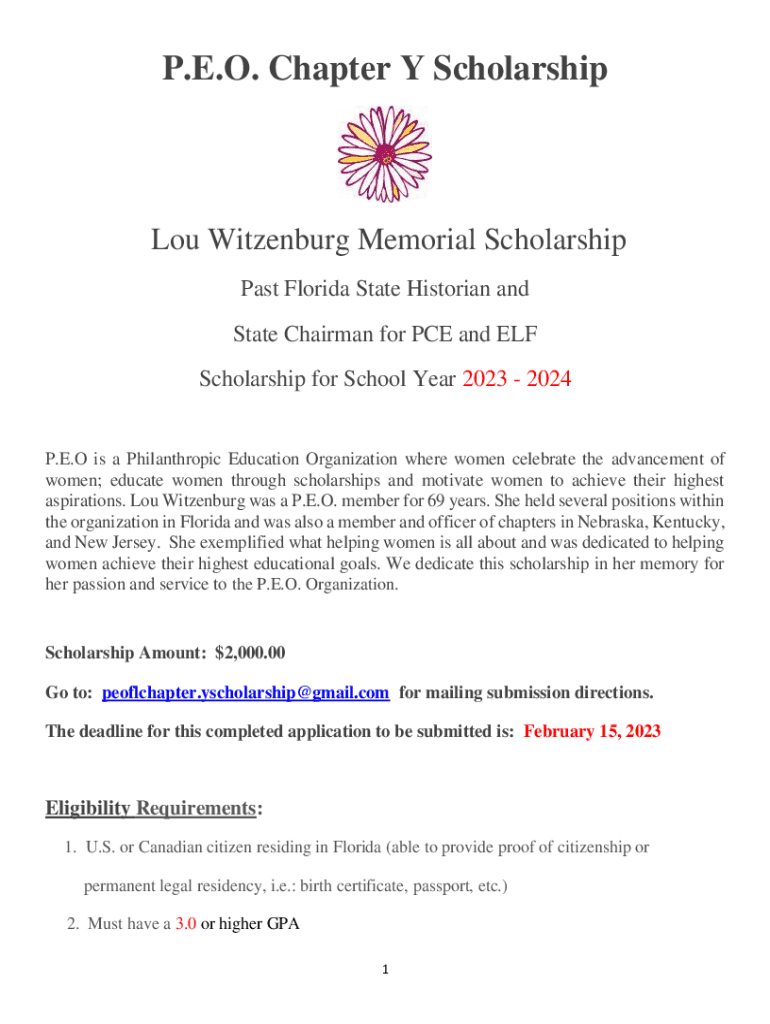 P.E.O. Chapter Y Scholarship

Lou Witzenburg Memorial Scholarship

Past Florida State Historian and

State Chairman for PCE and ELF

Scholarship for School Year 2023 - 2024

P.E.O is a Philanthropic Education Organization where women celebrate the advancement of women; educate women through scholarships and motivate women to achieve their highest aspirations. Lou Witzenburg was a P.E.O. member for 69 years. She held several positions within the organization in Florida and was also a member and officer of chapters in Nebraska, Kentucky, and New Jersey. She exemplified what helping women is all about and was dedicated to helping women achieve their highest educational goals. We dedicate this scholarship in her memory for her passion and service to the P.E.O. Organization.

Scholarship Amount: $2,000.00

Go to: peoflchapter.yscholarship@gmail.com for mailing submission directions.

The deadline for this completed application to be submitted is: February 15, 2023

Eligibility Requirements:

1. U.S. or Canadian citizen residing in Florida (able to provide proof of citizenship or permanent legal residency, i.e.: birth certificate, passport, etc.)

2. Must have a 3.0 or higher GPA

1